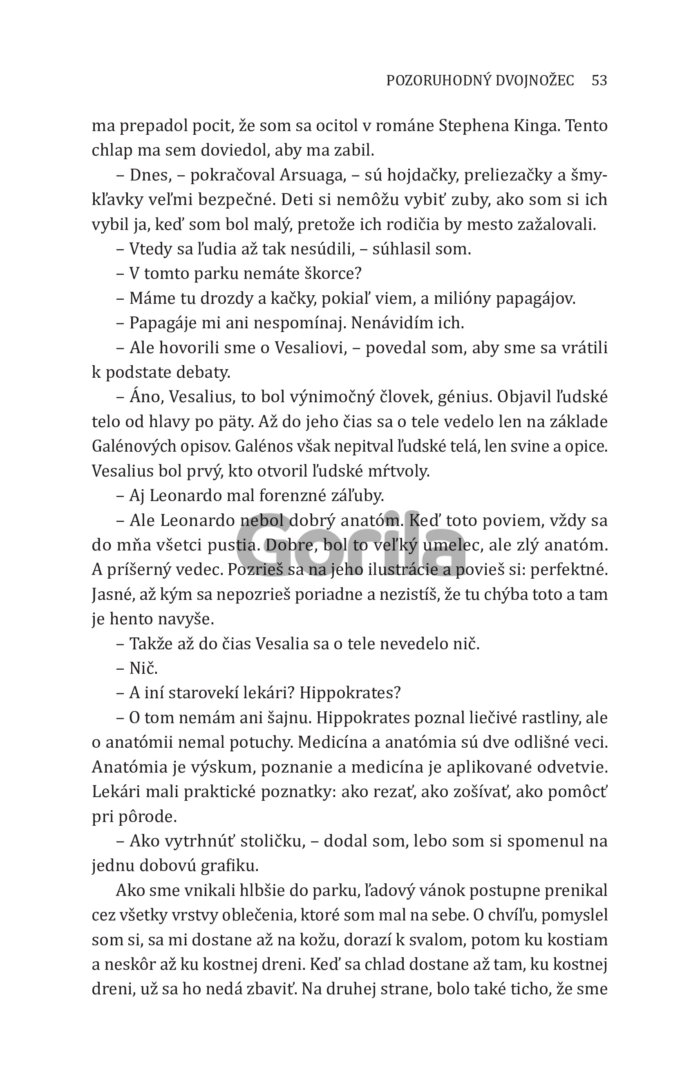 POZORUHODNÝ DVOJNOŽEC 53

ma prepadol pocit, že som sa ocitol v románe Stephena Kinga. Tento chlap ma sem doviedol, aby ma zabil.

– Dnes, – pokračoval Arsuaga, – sú hojdačky, preliezačky a šmykľavky veľmi bezpečné. Deti si nemôžu vybiť zuby, ako som si ich vybil ja, keď som bol malý, pretože ich rodičia by mesto zažalovali.

– Vtedy sa ľudia až tak nesúdili, – súhlasil som.

– V tomto parku nemáte škorce?

– Máme tu drozdy a kačky, pokiaľ viem, a milióny papagájov.

– Papagáje mi ani nespomínaj. Nenávidím ich.

– Ale hovorili sme o Vesaliovi, – povedal som, aby sme sa vrátili k podstate debaty.

– Áno, Vesalius, to bol výnimočný človek, génius. Objavil ľudské telo od hlavy po päty. Až do jeho čias sa o tele vedelo len na základe Galénových opisov. Galénos však nepitval ľudské telá, len svine a opice. Vesalius bol prvý, kto otvoril ľudské mŕtvoly.

– Aj Leonardo mal forenzné záľuby.

– Ale Leonardo nebol dobrý anatóm. Keď toto poviem, vždy sa do mňa všetci pustia. Dobre, bol to veľký umelec, ale zlý anatóm. A príšerný vedec. Pozrieš sa na jeho ilustrácie a povieš si: perfektné. Jasné, až kým sa nepozrieš poriadne a nezistíš, že tu chýba toto a tam je hento navyše.

– Takže až do čias Vesalia sa o tele nevedelo nič.

– Nič.

– A iní starovekí lekári? Hippokrates?

– O tom nemám ani šajnu. Hippokrates poznal liečivé rastliny, ale o anatómii nemal potuchy. Medicína a anatómia sú dve odlišné veci. Anatómia je výskum, poznanie a medicína je aplikované odvetvie. Lekári mali praktické poznatky: ako rezať, ako zošívať, ako pomôcť pri pôrode.

– Ako vytrhnúť stoličku, – dodal som, lebo som si spomenul na jednu dobovú grafiku.

Ako sme vnikali hlbšie do parku, ľadový vánok postupne prenikal cez všetky vrstvy oblečenia, ktoré som mal na sebe. O chvíľu, pomyslel som si, sa mi dostane až na kožu, dorazí k svalom, potom ku kostiam a neskôr až ku kostnej dreni. Keď sa chlad dostane až tam, ku kostnej dreni, už sa ho nedá zbaviť. Na druhej strane, bolo také ticho, že sme

Gorila